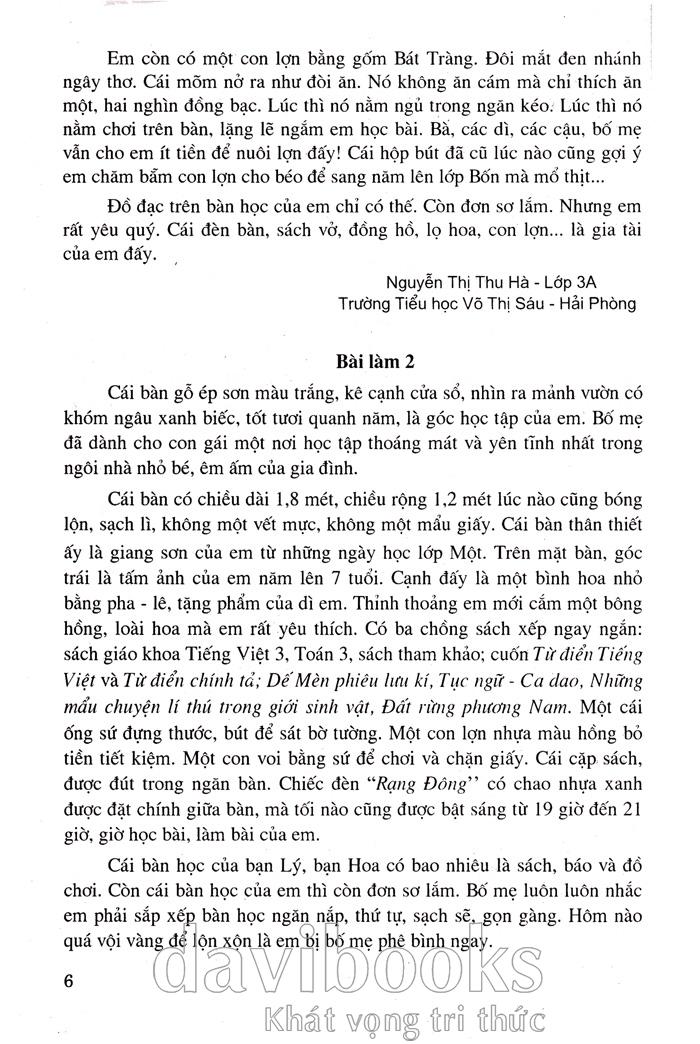 Em còn có một con lợn bằng gốm Bát Tràng. Đôi mắt đen nhánh ngây thơ. Cái mõm nở ra như đòi ăn. Nó không ăn cám mà chỉ thích ăn một, hai nghìn đồng bạc. Lúc thì nó nằm ngủ trong ngăn kéo. Lúc thì nó nằm chơi trên bàn, lặng lẽ ngắm em học bài. Bà, các dì, các cậu, bố mẹ vẫn cho em ít tiền để nuôi lợn đấy! Cái hộp bút đã cũ lúc nào cũng gợi ý em chăm bẵm con lợn cho béo để sang năm lên lớp Bốn mà mổ thịt...

Đồ đạc trên bàn học của em chỉ có thế. Còn đơn sơ lắm. Nhưng em rất yêu quý. Cái đèn bàn, sách vở, đồng hồ, lọ hoa, con lợn... là gia tài của em đấy.

Nguyễn Thị Thu Hà - Lớp 3A
Trường Tiểu học Võ Thị Sáu - Hải Phòng

Bài làm 2

Cái bàn gỗ ép sơn màu trắng, kê cạnh cửa sổ, nhìn ra mảnh vườn có khóm ngâu xanh biếc, tốt tươi quanh năm, là góc học tập của em. Bố mẹ đã dành cho con gái một nơi học tập thoáng mát và yên tĩnh nhất trong ngôi nhà nhỏ bé, êm ấm của gia đình.

Cái bàn có chiều dài 1,8 mét, chiều rộng 1,2 mét lúc nào cũng bóng lộn, sạch lì, không một vết mực, không một mẩu giấy. Cái bàn thân thiết ấy là giang sơn của em từ những ngày học lớp Một. Trên mặt bàn, góc trái là tấm ảnh của em năm lên 7 tuổi. Cạnh đấy là một bình hoa nhỏ bằng pha - lê, tặng phẩm của dì em. Thỉnh thoảng em mới cắm một bông hồng, loài hoa mà em rất yêu thích. Có ba chồng sách xếp ngay ngắn: sách giáo khoa Tiếng Việt 3, Toán 3, sách tham khảo; cuốn Từ điển Tiếng Việt và Từ điển chính tả; Dế Mèn phiêu lưu kí, Tục ngữ - Ca dao, Những mẩu chuyện lí thú trong giới sinh vật, Đất rừng phương Nam. Một cái ống sứ đựng thước, bút để sát bờ tường. Một con lợn nhựa màu hồng bỏ tiền tiết kiệm. Một con voi bằng sứ để chơi và chặn giấy. Cái cặp sách, được đút trong ngăn bàn. Chiếc đèn "Rạng Đông'' có chao nhựa xanh được đặt chính giữa bàn, mà tối nào cũng được bật sáng từ 19 giờ đến 21 giờ, giờ học bài, làm bài của em.

Cái bàn học của bạn Lý, bạn Hoa có bao nhiêu là sách, báo và đồ chơi. Còn cái bàn học của em thì còn đơn sơ lắm. Bố mẹ luôn luôn nhắc em phải sắp xếp bàn học ngăn nắp, thứ tự, sạch sẽ, gọn gàng. Hôm nào quá vội vàng để lộn xộn là em bị bố mẹ phê bình ngay.

6

davibooks
Khát vọng tri thức